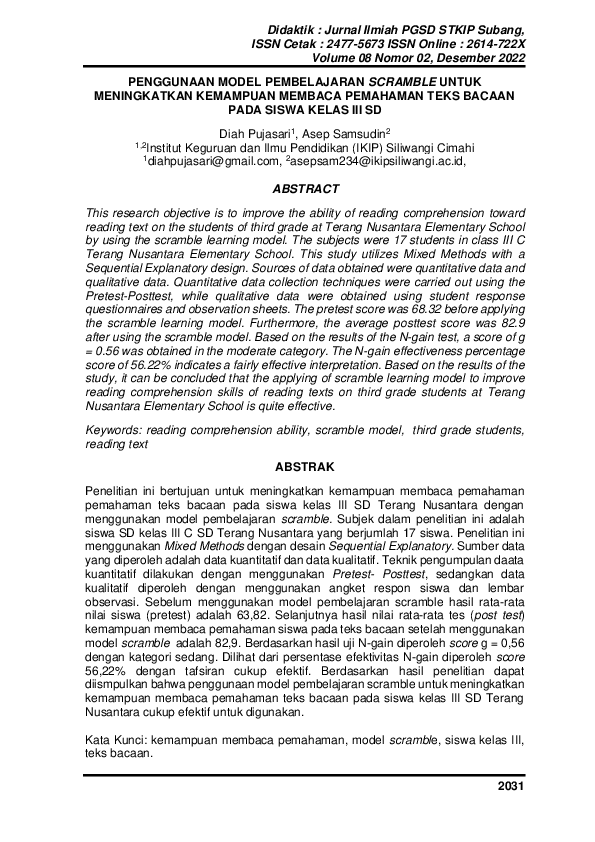 Didaktik : Jurnal Ilmiah PGSD STKIP Subang,
ISSN Cetak : 2477-5673 ISSN Online : 2614-722X
Volume 08 Nomor 02, Desember 2022

PENGGUNAAN MODEL PEMBELAJARAN SCRAMBLE UNTUK MENINGKATKAN KEMAMPUAN MEMBACA PEMAHAMAN TEKS BACAAN PADA SISWA KELAS III SD

Diah Pujasari$^1$, Asep Samsudin$^2$
$^{1,2}$Institut Keguruan dan Ilmu Pendidikan (IKIP) Siliwangi Cimahi
$^1$diahpujasari@gmail.com, $^2$asepsam234@ikipsiliwangi.ac.id,

ABSTRACT

This research objective is to improve the ability of reading comprehension toward reading text on the students of third grade at Terang Nusantara Elementary School by using the scramble learning model. The subjects were 17 students in class III C Terang Nusantara Elementary School. This study utilizes Mixed Methods with a Sequential Explanatory design. Sources of data obtained were quantitative data and qualitative data. Quantitative data collection techniques were carried out using the Pretest-Posttest, while qualitative data were obtained using student response questionnaires and observation sheets. The pretest score was 68.32 before applying the scramble learning model. Furthermore, the average posttest score was 82.9 after using the scramble model. Based on the results of the N-gain test, a score of g = 0.56 was obtained in the moderate category. The N-gain effectiveness percentage score of 56.22% indicates a fairly effective interpretation. Based on the results of the study, it can be concluded that the applying of scramble learning model to improve reading comprehension skills of reading texts on third grade students at Terang Nusantara Elementary School is quite effective.

Keywords: reading comprehension ability, scramble model, third grade students, reading text

ABSTRAK

Penelitian ini bertujuan untuk meningkatkan kemampuan membaca pemahaman pemahaman teks bacaan pada siswa kelas III SD Terang Nusantara dengan menggunakan model pembelajaran scramble. Subjek dalam penelitian ini adalah siswa SD kelas III C SD Terang Nusantara yang berjumlah 17 siswa. Penelitian ini menggunakan Mixed Methods dengan desain Sequential Explanatory. Sumber data yang diperoleh adalah data kuantitatif dan data kualitatif. Teknik pengumpulan daata kuantitatif dilakukan dengan menggunakan Pretest- Posttest, sedangkan data kualitatif diperoleh dengan menggunakan angket respon siswa dan lembar observasi. Sebelum menggunakan model pembelajaran scramble hasil rata-rata nilai siswa (pretest) adalah 63,82. Selanjutnya hasil nilai rata-rata tes (post test) kemampuan membaca pemahaman siswa pada teks bacaan setelah menggunakan model scramble adalah 82,9. Berdasarkan hasil uji N-gain diperoleh score g = 0,56 dengan kategori sedang. Dilihat dari persentase efektivitas N-gain diperoleh score 56,22% dengan tafsiran cukup efektif. Berdasarkan hasil penelitian dapat diismpulkan bahwa penggunaan model pembelajaran scramble untuk meningkatkan kemampuan membaca pemahaman teks bacaan pada siswa kelas III SD Terang Nusantara cukup efektif untuk digunakan.

Kata Kunci: kemampuan membaca pemahaman, model scramble, siswa kelas III, teks bacaan.

2031